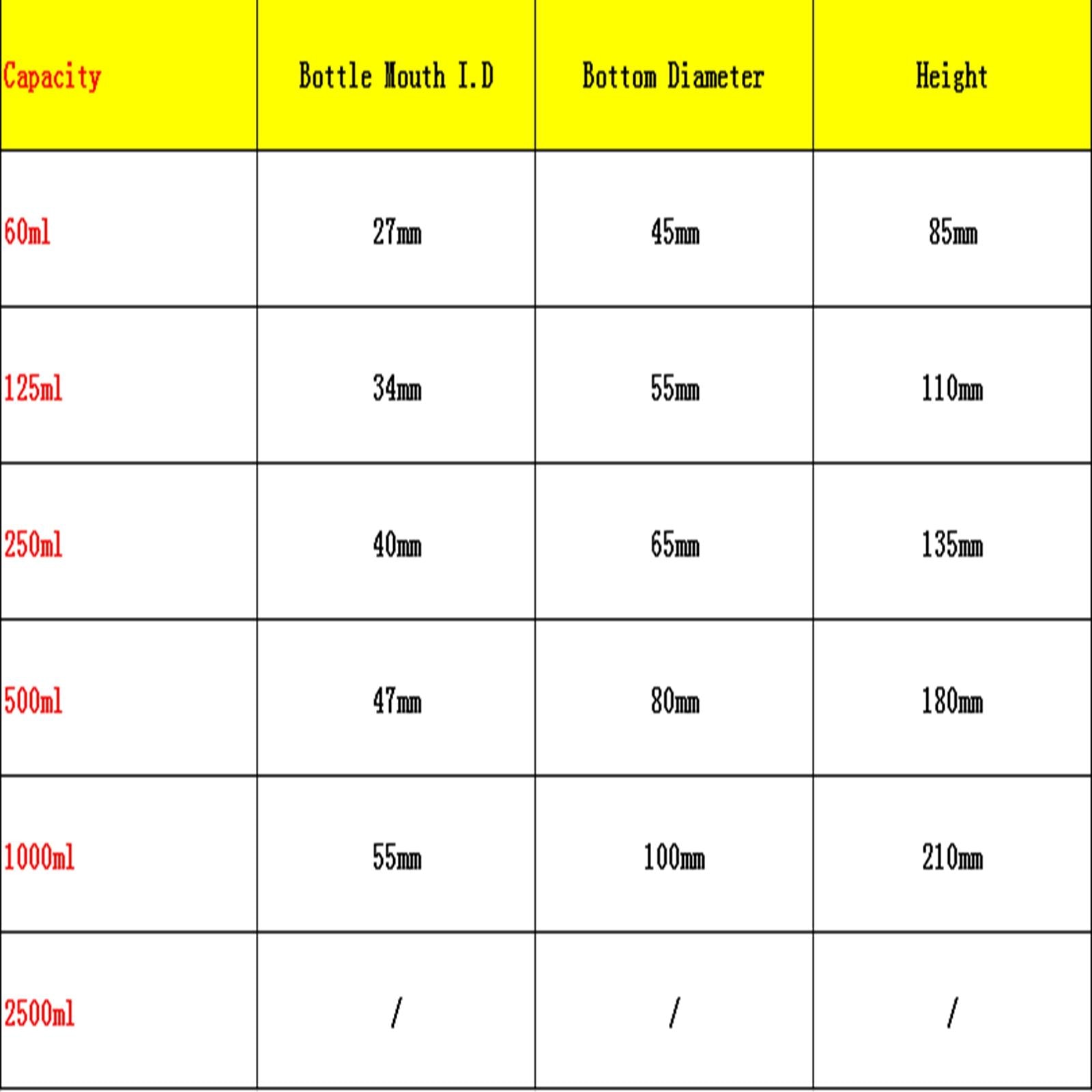 | Capacity | Bottle Mouth I.D | Bottom Diameter | Height |
|---|---|---|---|
| 60ml | 27mm | 45mm | 85mm |
| 125ml | 34mm | 55mm | 110mm |
| 250ml | 40mm | 65mm | 135mm |
| 500ml | 47mm | 80mm | 180mm |
| 1000ml | 55mm | 100mm | 210mm |
| 2500ml | / | / | / |